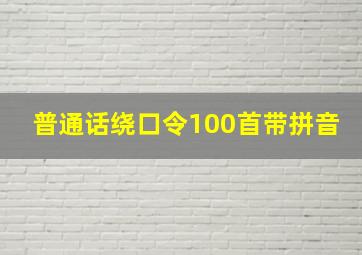 普通话绕口令100首带拼音